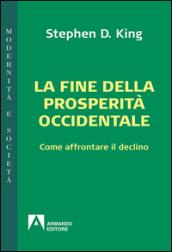 MODERNITÀ E SOCIETÀ

Stephen D. King

LA FINE DELLA PROSPERITÀ OCCIDENTALE

Come affrontare il declino

ARMANDO EDITORE